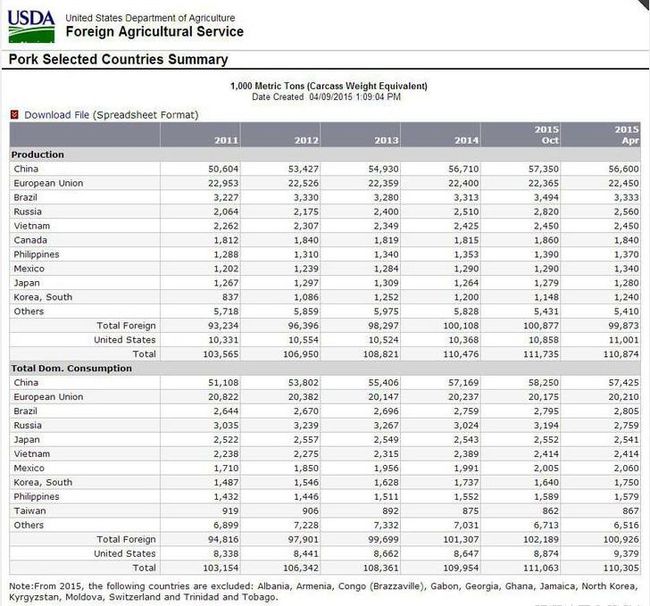 USDA United States Department of Agriculture
Foreign Agricultural Service

Pork Selected Countries Summary

1,000 Metric Tons (Carcass Weight Equivalent)
Date Created 04/09/2015 1:09:04 PM

Download File (Spreadsheet Format)

| | 2011 | 2012 | 2013 | 2014 | 2015 Oct | 2015 Apr |
|---|---|---|---|---|---|---|
| **Production** | | | | | | |
| China | 50,604 | 53,427 | 54,930 | 56,710 | 57,350 | 56,600 |
| European Union | 22,953 | 22,526 | 22,359 | 22,400 | 22,365 | 22,450 |
| Brazil | 3,227 | 3,330 | 3,280 | 3,313 | 3,494 | 3,333 |
| Russia | 2,064 | 2,175 | 2,400 | 2,510 | 2,820 | 2,560 |
| Vietnam | 2,262 | 2,307 | 2,349 | 2,425 | 2,450 | 2,450 |
| Canada | 1,812 | 1,840 | 1,819 | 1,815 | 1,860 | 1,840 |
| Philippines | 1,288 | 1,310 | 1,340 | 1,353 | 1,390 | 1,370 |
| Mexico | 1,202 | 1,239 | 1,284 | 1,290 | 1,290 | 1,340 |
| Japan | 1,267 | 1,297 | 1,309 | 1,264 | 1,279 | 1,280 |
| Korea, South | 837 | 1,086 | 1,252 | 1,200 | 1,148 | 1,240 |
| Others | 5,718 | 5,859 | 5,975 | 5,828 | 5,431 | 5,410 |
| Total Foreign | 93,234 | 96,396 | 98,297 | 100,108 | 100,877 | 99,873 |
| United States | 10,331 | 10,554 | 10,524 | 10,368 | 10,858 | 11,001 |
| Total | 103,565 | 106,950 | 108,821 | 110,476 | 111,735 | 110,874 |
| **Total Dom. Consumption** | | | | | | |
| China | 51,108 | 53,802 | 55,406 | 57,169 | 58,250 | 57,425 |
| European Union | 20,822 | 20,382 | 20,147 | 20,237 | 20,175 | 20,210 |
| Brazil | 2,644 | 2,670 | 2,696 | 2,759 | 2,795 | 2,805 |
| Russia | 3,035 | 3,239 | 3,267 | 3,024 | 3,194 | 2,759 |
| Japan | 2,522 | 2,557 | 2,549 | 2,543 | 2,552 | 2,541 |
| Vietnam | 2,238 | 2,275 | 2,315 | 2,389 | 2,414 | 2,414 |
| Mexico | 1,710 | 1,850 | 1,956 | 1,991 | 2,005 | 2,060 |
| Korea, South | 1,487 | 1,546 | 1,628 | 1,737 | 1,640 | 1,750 |
| Philippines | 1,432 | 1,446 | 1,511 | 1,552 | 1,589 | 1,579 |
| Taiwan | 919 | 906 | 892 | 875 | 862 | 867 |
| Others | 6,899 | 7,228 | 7,332 | 7,031 | 6,713 | 6,516 |
| Total Foreign | 94,816 | 97,901 | 99,699 | 101,307 | 102,189 | 100,926 |
| United States | 8,338 | 8,441 | 8,662 | 8,647 | 8,874 | 9,379 |
| Total | 103,154 | 106,342 | 108,361 | 109,954 | 111,063 | 110,305 |

Note:From 2015, the following countries are excluded: Albania, Armenia, Congo (Brazzaville), Gabon, Georgia, Ghana, Jamaica, North Korea, Kyrgyzstan, Moldova, Switzerland and Trinidad and Tobago.